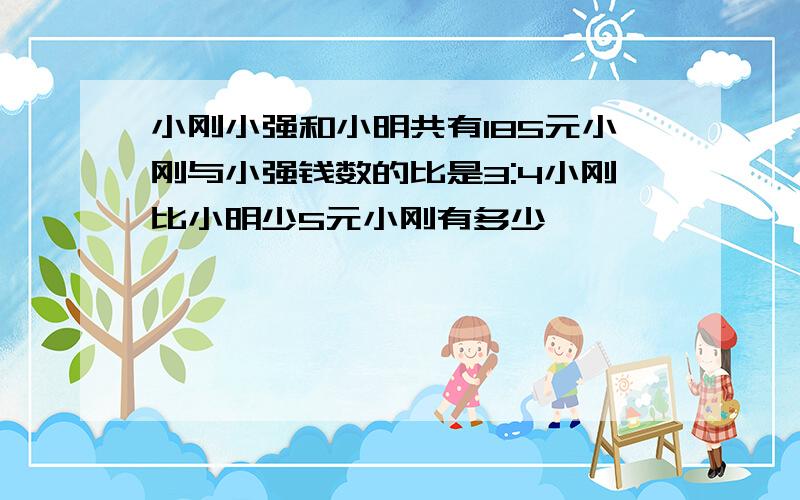 小刚小强和小明共有185元小刚与小强钱数的比是3:4小刚比小明少5元小刚有多少